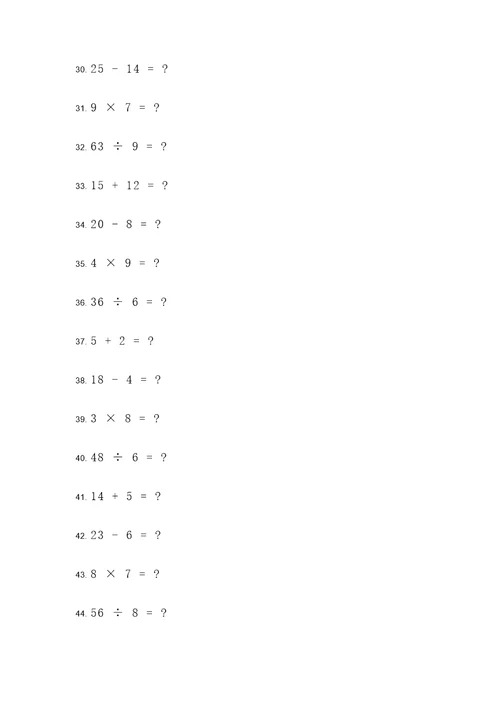 30. $25 - 14 = ?$

31. $9 \times 7 = ?$

32. $63 \div 9 = ?$

33. $15 + 12 = ?$

34. $20 - 8 = ?$

35. $4 \times 9 = ?$

36. $36 \div 6 = ?$

37. $5 + 2 = ?$

38. $18 - 4 = ?$

39. $3 \times 8 = ?$

40. $48 \div 6 = ?$

41. $14 + 5 = ?$

42. $23 - 6 = ?$

43. $8 \times 7 = ?$

44. $56 \div 8 = ?$